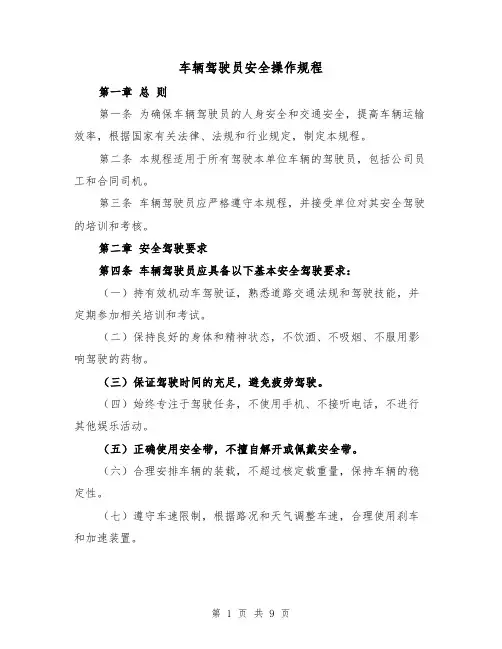 车辆驾驶员安全操作规程

第一章 总 则

第一条 为确保车辆驾驶员的人身安全和交通安全，提高车辆运输效率，根据国家有关法律、法规和行业规定，制定本规程。

第二条 本规程适用于所有驾驶本单位车辆的驾驶员，包括公司员工和合同司机。

第三条 车辆驾驶员应严格遵守本规程，并接受单位对其安全驾驶的培训和考核。

第二章 安全驾驶要求

第四条 车辆驾驶员应具备以下基本安全驾驶要求：

（一）持有效机动车驾驶证，熟悉道路交通法规和驾驶技能，并定期参加相关培训和考试。

（二）保持良好的身体和精神状态，不饮酒、不吸烟、不服用影响驾驶的药物。

（三）保证驾驶时间的充足，避免疲劳驾驶。

（四）始终专注于驾驶任务，不使用手机、不接听电话，不进行其他娱乐活动。

（五）正确使用安全带，不擅自解开或佩戴安全带。

（六）合理安排车辆的装载，不超过核定载重量，保持车辆的稳定性。

（七）遵守车速限制，根据路况和天气调整车速，合理使用刹车和加速装置。

第 1 页 共 9 页